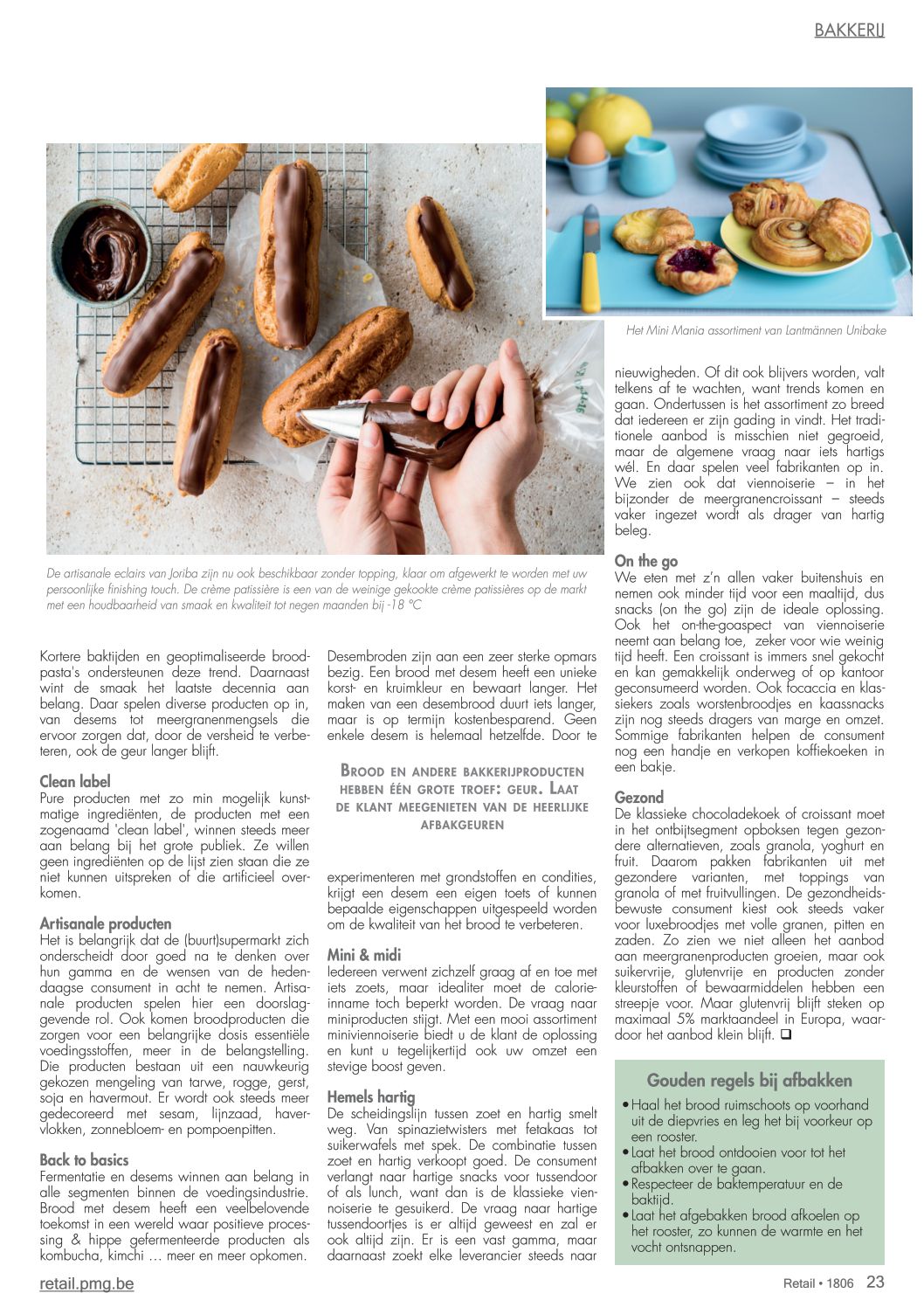 BAKKERIJ

Het Mini Mania assortiment van Lantmännen Unibake

De artisanale eclairs van Joriba zijn nu ook beschikbaar zonder topping, klaar om afgewerkt te worden met uw persoonlijke finishing touch. De crème patissière is een van de weinige gekookte crème patissières op de markt met een houdbaarheid van smaak en kwaliteit tot negen maanden bij -18 °C

Kortere baktijden en geoptimaliseerde broodpasta's ondersteunen deze trend. Daarnaast wint de smaak het laatste decennia aan belang. Daar spelen diverse producten op in, van desems tot meergranenmengsels die ervoor zorgen dat, door de versheid te verbeteren, ook de geur langer blijft.

Clean label
Pure producten met zo min mogelijk kunstmatige ingrediënten, de producten met een zogenaamd 'clean label', winnen steeds meer aan belang bij het grote publiek. Ze willen geen ingrediënten op de lijst zien staan die ze niet kunnen uitspreken of die artificieel overkomen.

Artisanale producten
Het is belangrijk dat de (buurt)supermarkt zich onderscheidt door goed na te denken over hun gamma en de wensen van de hedendaagse consument in acht te nemen. Artisanale producten spelen hier een doorslaggevende rol. Ook komen broodproducten die zorgen voor een belangrijke dosis essentiële voedingsstoffen, meer in de belangstelling. Die producten bestaan uit een nauwkeurig gekozen mengeling van tarwe, rogge, gerst, soja en havermout. Er wordt ook steeds meer gedecoreerd met sesam, lijnzaad, havervlokken, zonnebloem- en pompoenpitten.

Back to basics
Fermentatie en desems winnen aan belang in alle segmenten binnen de voedingsindustrie. Brood met desem heeft een veelbelovende toekomst in een wereld waar positieve processing & hippe gefermenteerde producten als kombucha, kimchi … meer en meer opkomen.

Desembroden zijn aan een zeer sterke opmars bezig. Een brood met desem heeft een unieke korst- en kruimkleur en bewaart langer. Het maken van een desembrood duurt iets langer, maar is op termijn kostenbesparend. Geen enkele desem is helemaal hetzelfde. Door te

BROOD EN ANDERE BAKKERIJPRODUCTEN HEBBEN ÉÉN GROTE TROEF: GEUR. LAAT DE KLANT MEEGENIETEN VAN DE HEERLIJKE AFBAKGEUREN

experimenteren met grondstoffen en condities, krijgt een desem een eigen toets of kunnen bepaalde eigenschappen uitgespeeld worden om de kwaliteit van het brood te verbeteren.

Mini & midi
Iedereen verwent zichzelf graag af en toe met iets zoets, maar idealiter moet de calorie-inname toch beperkt worden. De vraag naar miniproducten stijgt. Met een mooi assortiment miniviennoiserie biedt u de klant de oplossing en kunt u tegelijkertijd ook uw omzet een stevige boost geven.

Hemels hartig
De scheidingslijn tussen zoet en hartig smelt weg. Van spinazietwisters met fetakaas tot suikerwafels met spek. De combinatie tussen zoet en hartig verkoopt goed. De consument verlangt naar hartige snacks voor tussendoor of als lunch, want dan is de klassieke viennoiserie te gesuikerd. De vraag naar hartige tussendoortjes is er altijd geweest en zal er ook altijd zijn. Er is een vast gamma, maar daarnaast zoekt elke leverancier steeds naar

nieuwigheden. Of dit ook blijvers worden, valt telkens af te wachten, want trends komen en gaan. Ondertussen is het assortiment zo breed dat iedereen er zijn gading in vindt. Het traditionele aanbod is misschien niet gegroeid, maar de algemene vraag naar iets hartigs wél. En daar spelen veel fabrikanten op in. We zien ook dat viennoiserie – in het bijzonder de meergranencroissant – steeds vaker ingezet wordt als drager van hartig beleg.

On the go
We eten met z'n allen vaker buitenshuis en nemen ook minder tijd voor een maaltijd, dus snacks (on the go) zijn de ideale oplossing. Ook het on-the-goaspect van viennoiserie neemt aan belang toe, zeker voor wie weinig tijd heeft. Een croissant is immers snel gekocht en kan gemakkelijk onderweg of op kantoor geconsumeerd worden. Ook focaccia en klassiekers zoals worstenbroodjes en kaassnacks zijn nog steeds dragers van marge en omzet. Sommige fabrikanten helpen de consument nog een handje en verkopen koffiekoeken in een bakje.

Gezond
De klassieke chocoladekoek of croissant moet in het ontbijtsegment opboksen tegen gezondere alternatieven, zoals granola, yoghurt en fruit. Daarom pakken fabrikanten uit met gezondere varianten, met toppings van granola of met fruitvullingen. De gezondheidsbewuste consument kiest ook steeds vaker voor luxebroodjes met volle granen, pitten en zaden. Zo zien we niet alleen het aanbod aan meergranenproducten groeien, maar ook suikervrije, glutenvrije en producten zonder kleurstoffen of bewaarmiddelen hebben een streepje voor. Maar glutenvrij blijft steken op maximaal 5% marktaandeel in Europa, waardoor het aanbod klein blijft. ❑

Gouden regels bij afbakken
• Haal het brood ruimschoots op voorhand uit de diepvries en leg het bij voorkeur op een rooster.
• Laat het brood ontdooien voor tot het afbakken over te gaan.
• Respecteer de baktemperatuur en de baktijd.
• Laat het afgebakken brood afkoelen op het rooster, zo kunnen de warmte en het vocht ontsnappen.

retail.pmg.be

Retail • 1806 23